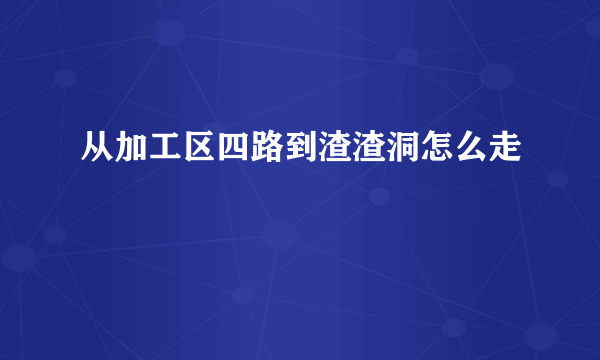 从加工区四路到渣渣洞怎么走